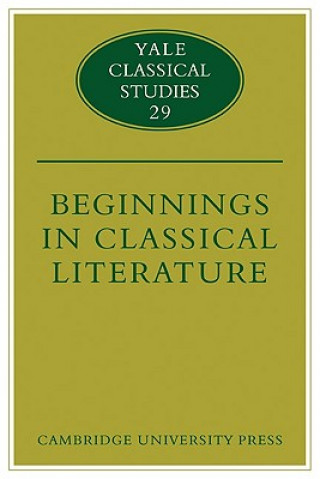 YALE CLASSICAL STUDIES 29

BEGINNINGS IN CLASSICAL LITERATURE

CAMBRIDGE UNIVERSITY PRESS